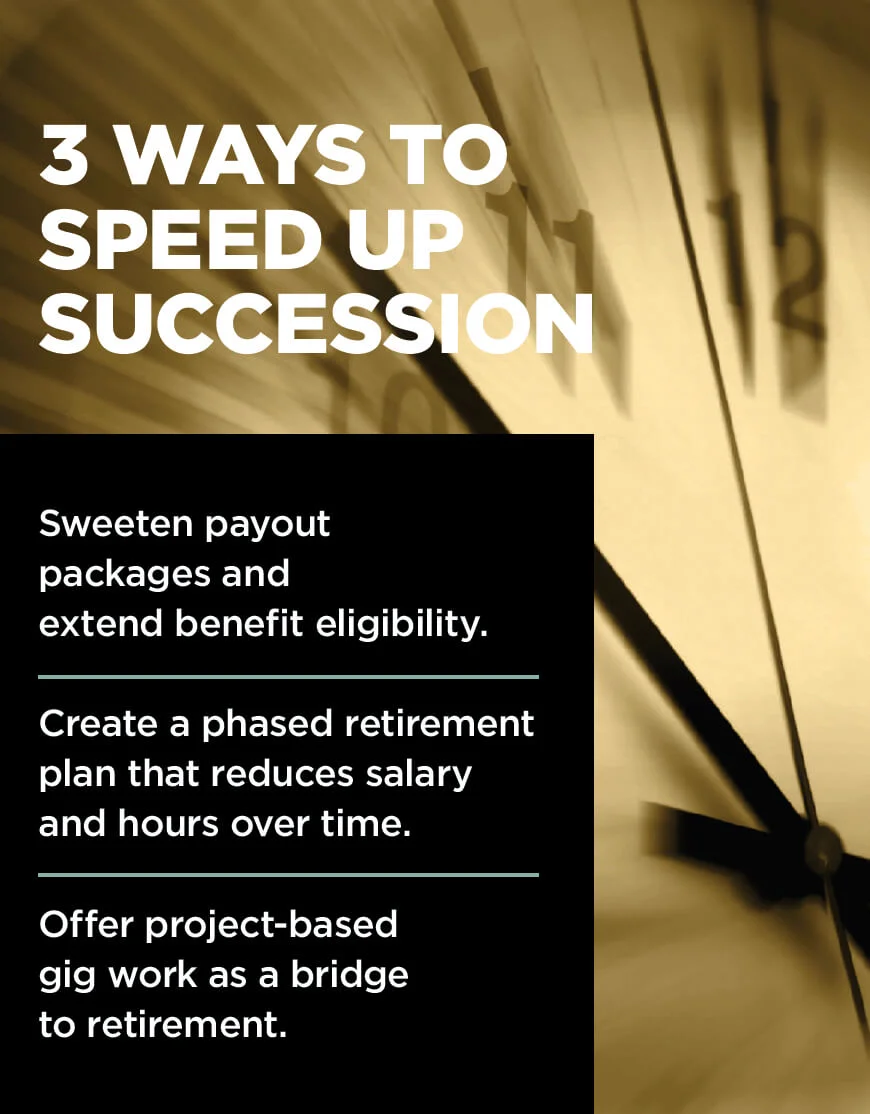 3 WAYS TO SPEED UP SUCCESSION

Sweeten payout packages and extend benefit eligibility.

Create a phased retirement plan that reduces salary and hours over time.

Offer project-based gig work as a bridge to retirement.